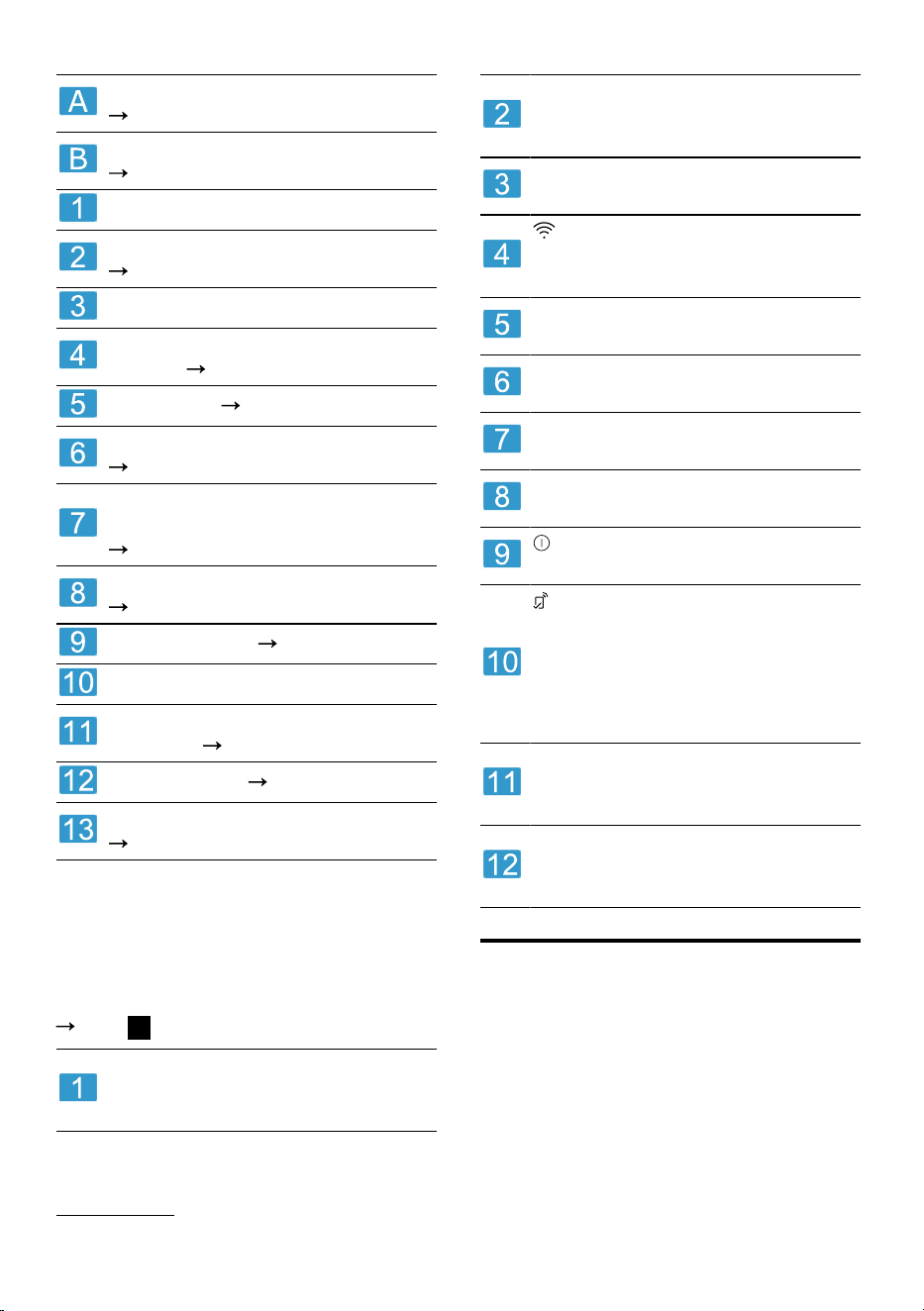 A
→

B
→

1

2
→

3

4
→

5
→

6
→

7
→

8
→

9
→

10

11
→

12
→

13
→

→

1

2

3

4

5

6

7

8

9

10

11

12